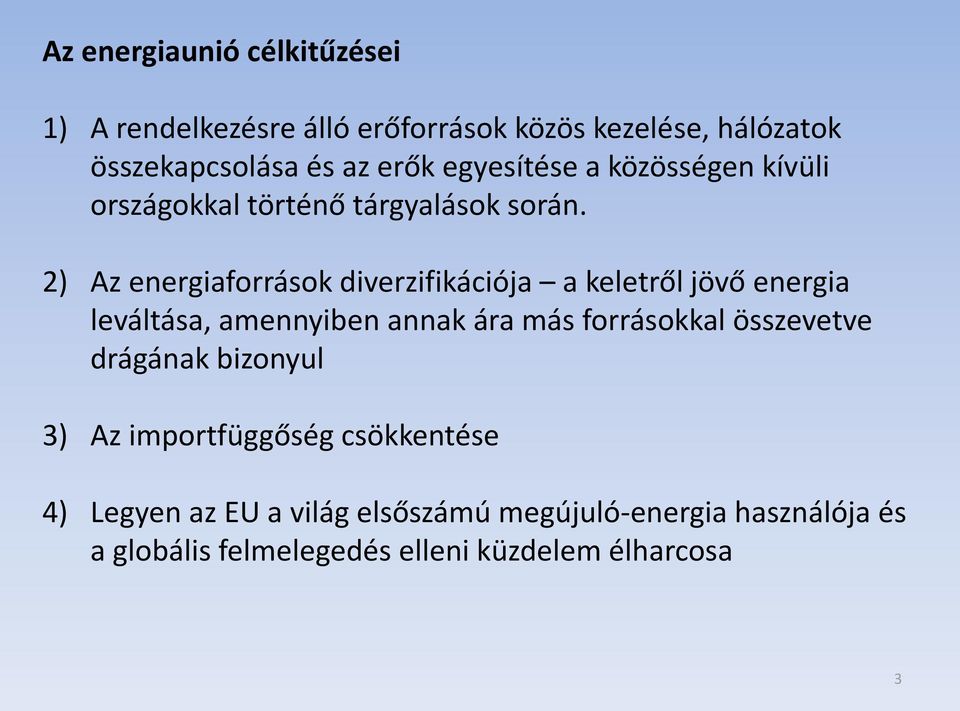 Az energiaunió célkitűzései

1) A rendelkezésre álló erőforrások közös kezelése, hálózatok összekapcsolása és az erők egyesítése a közösségen kívüli országokkal történő tárgyalások során.

2) Az energiaforrások diverzifikációja – a keletről jövő energia leváltása, amennyiben annak ára más forrásokkal összevetve drágának bizonyul

3) Az importfüggőség csökkentése

4) Legyen az EU a világ elsőszámú megújuló-energia használója és a globális felmelegedés elleni küzdelem élharcosa

3